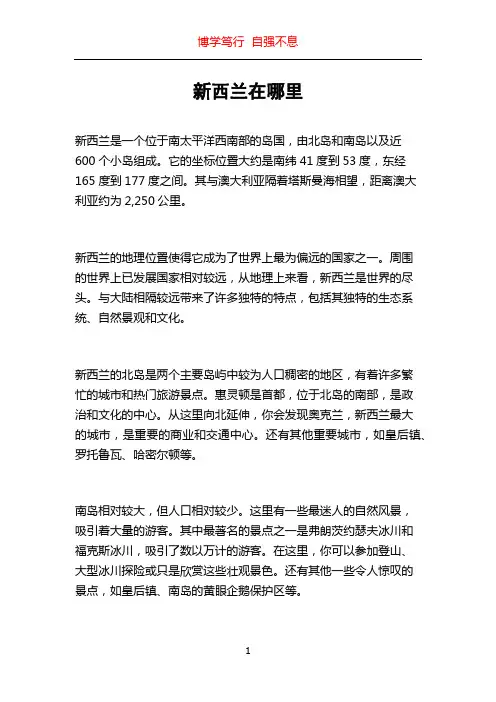 博学笃行 自强不息

新西兰在哪里

新西兰是一个位于南太平洋西南部的岛国，由北岛和南岛以及近600个小岛组成。它的坐标位置大约是南纬41度到53度，东经165度到177度之间。其与澳大利亚隔着塔斯曼海相望，距离澳大利亚约为2,250公里。

新西兰的地理位置使得它成为了世界上最为偏远的国家之一。周围的世界上已发展国家相对较远，从地理上来看，新西兰是世界的尽头。与大陆相隔较远带来了许多独特的特点，包括其独特的生态系统、自然景观和文化。

新西兰的北岛是两个主要岛屿中较为人口稠密的地区，有着许多繁忙的城市和热门旅游景点。惠灵顿是首都，位于北岛的南部，是政治和文化的中心。从这里向北延伸，你会发现奥克兰，新西兰最大的城市，是重要的商业和交通中心。还有其他重要城市，如皇后镇、罗托鲁瓦、哈密尔顿等。

南岛相对较大，但人口相对较少。这里有一些最迷人的自然风景，吸引着大量的游客。其中最著名的景点之一是弗朗茨约瑟夫冰川和福克斯冰川，吸引了数以万计的游客。在这里，你可以参加登山、大型冰川探险或只是欣赏这些壮观景色。还有其他一些令人惊叹的景点，如皇后镇、南岛的黄眼企鹅保护区等。

1